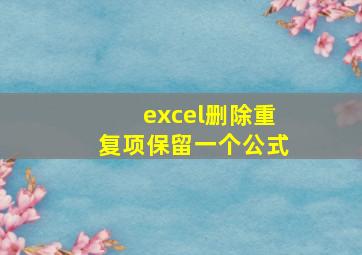 excel删除重复项保留一个公式